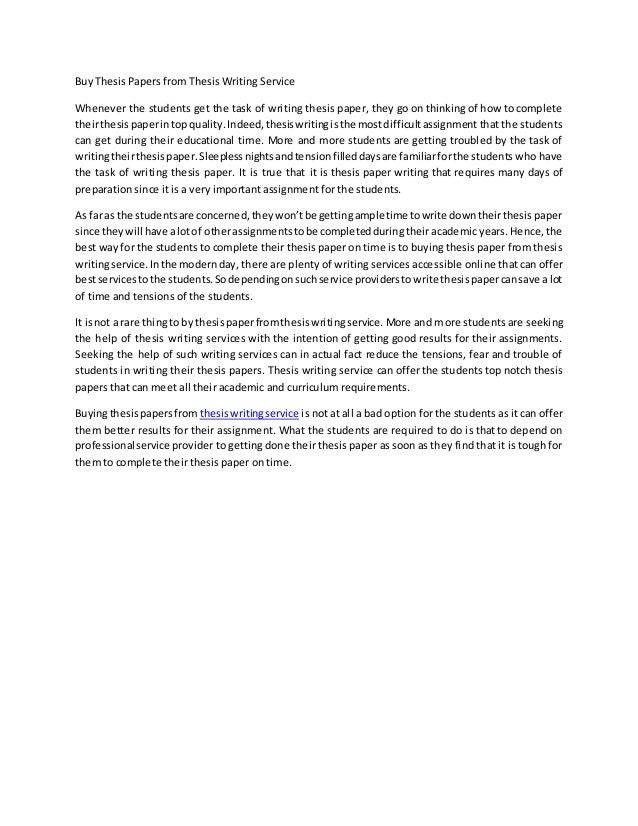 Buy Thesis Papers from Thesis Writing Service

Whenever the students get the task of writing thesis paper, they go on thinking of how to complete their thesis paper in top quality. Indeed, thesis writing is the most difficult assignment that the students can get during their educational time. More and more students are getting troubled by the task of writing their thesis paper. Sleepless nights and tension filled days are familiar for the students who have the task of writing thesis paper. It is true that it is thesis paper writing that requires many days of preparation since it is a very important assignment for the students.

As far as the students are concerned, they won't be getting ample time to write down their thesis paper since they will have a lot of other assignments to be completed during their academic years. Hence, the best way for the students to complete their thesis paper on time is to buying thesis paper from thesis writing service. In the modern day, there are plenty of writing services accessible online that can offer best services to the students. So depending on such service providers to write thesis paper can save a lot of time and tensions of the students.

It is not a rare thing to by thesis paper from thesis writing service. More and more students are seeking the help of thesis writing services with the intention of getting good results for their assignments. Seeking the help of such writing services can in actual fact reduce the tensions, fear and trouble of students in writing their thesis papers. Thesis writing service can offer the students top notch thesis papers that can meet all their academic and curriculum requirements.

Buying thesis papers from thesis writing service is not at all a bad option for the students as it can offer them better results for their assignment. What the students are required to do is that to depend on professional service provider to getting done their thesis paper as soon as they find that it is tough for them to complete their thesis paper on time.